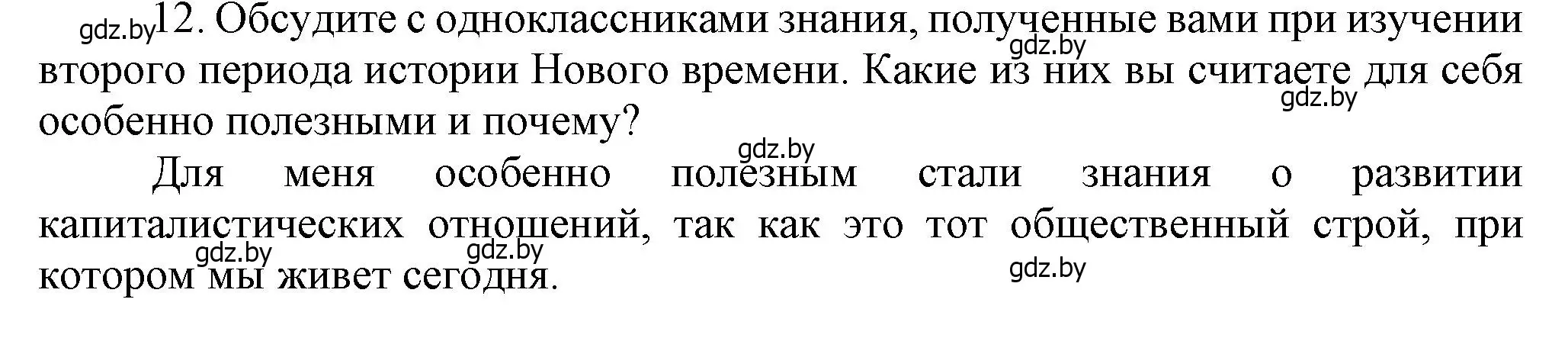 gdz.by 12. Обсудите с одноклассниками знания, полученные вами при изучении второго периода истории Нового времени. Какие из них вы считаете для себя особенно полезными и почему?
gdz.by
gdz.by

gdz.by
Для меня особенно полезным стали знания о развитии капиталистических отношений, так как это тот общественный строй, при котором мы живет сегодня.
gdz.by gdz.by gdz.by